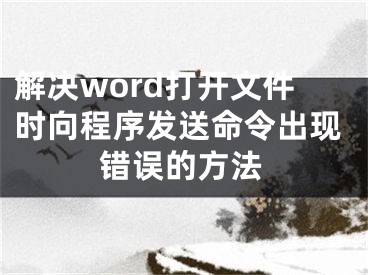 解决word打开文件时向程序发送命令出现错误的方法